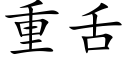 重舌